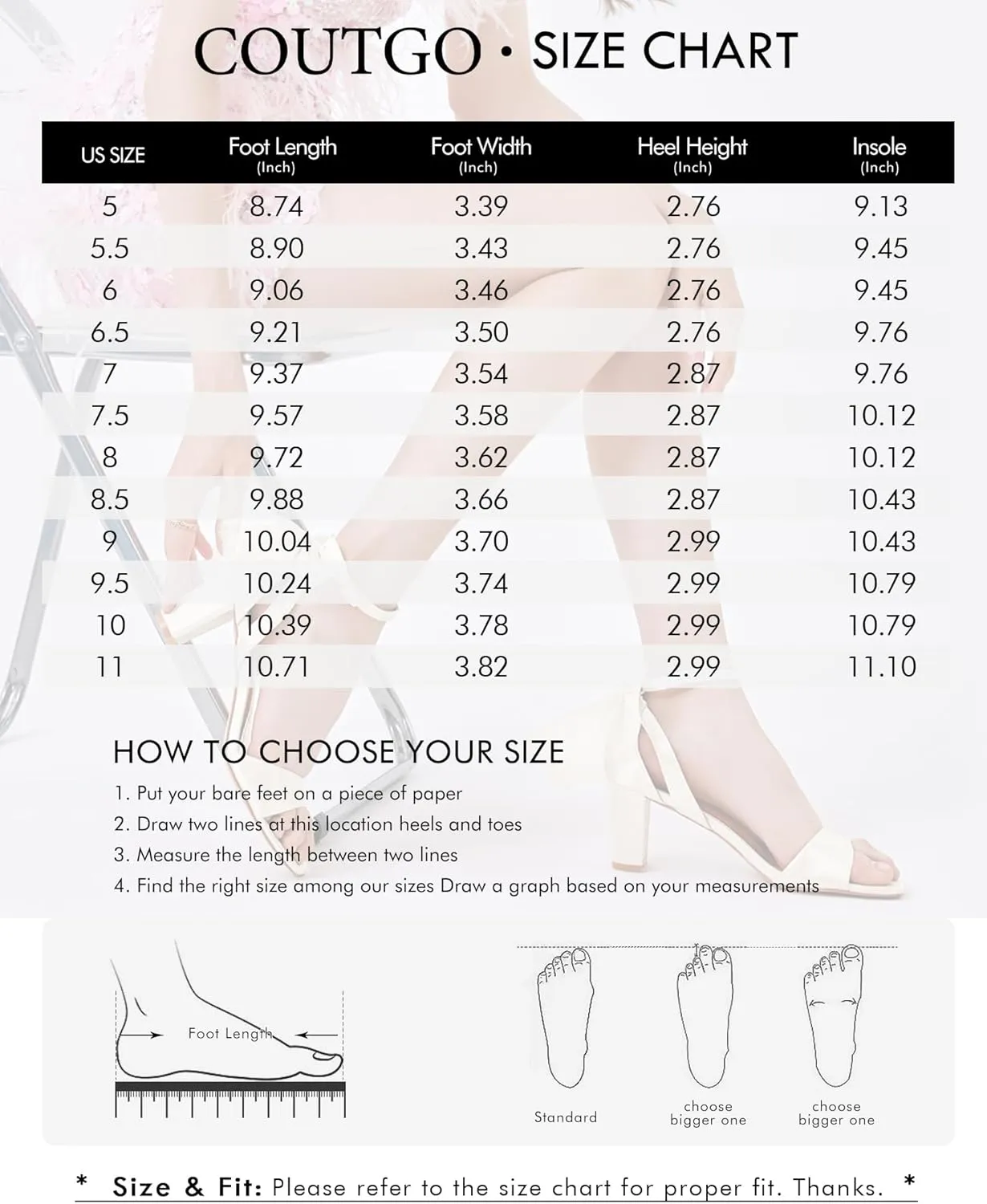 COUTGO • SIZE CHART

| US SIZE | Foot Length (Inch) | Foot Width (Inch) | Heel Height (Inch) | Insole (Inch) |
|---|---|---|---|---|
| 5 | 8.74 | 3.39 | 2.76 | 9.13 |
| 5.5 | 8.90 | 3.43 | 2.76 | 9.45 |
| 6 | 9.06 | 3.46 | 2.76 | 9.45 |
| 6.5 | 9.21 | 3.50 | 2.76 | 9.76 |
| 7 | 9.37 | 3.54 | 2.87 | 9.76 |
| 7.5 | 9.57 | 3.58 | 2.87 | 10.12 |
| 8 | 9.72 | 3.62 | 2.87 | 10.12 |
| 8.5 | 9.88 | 3.66 | 2.87 | 10.43 |
| 9 | 10.04 | 3.70 | 2.99 | 10.43 |
| 9.5 | 10.24 | 3.74 | 2.99 | 10.79 |
| 10 | 10.39 | 3.78 | 2.99 | 10.79 |
| 11 | 10.71 | 3.82 | 2.99 | 11.10 |

HOW TO CHOOSE YOUR SIZE
1. Put your bare feet on a piece of paper
2. Draw two lines at this location heels and toes
3. Measure the length between two lines
4. Find the right size among our sizes Draw a graph based on your measurements

Foot Length

Standard
choose bigger one
choose bigger one

* Size & Fit: Please refer to the size chart for proper fit. Thanks. *